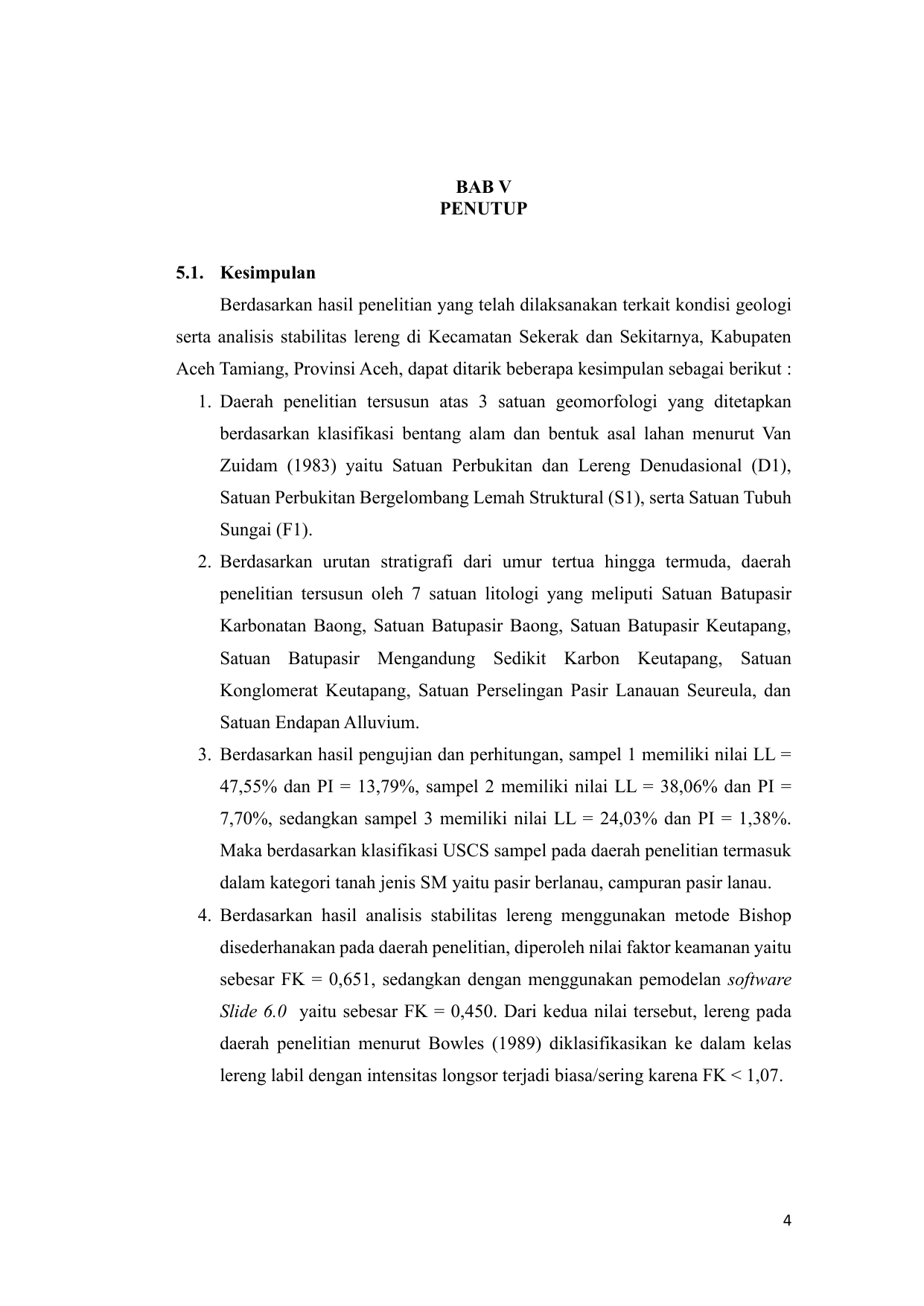 BAB V
PENUTUP

5.1. Kesimpulan

Berdasarkan hasil penelitian yang telah dilaksanakan terkait kondisi geologi serta analisis stabilitas lereng di Kecamatan Sekerak dan Sekitarnya, Kabupaten Aceh Tamiang, Provinsi Aceh, dapat ditarik beberapa kesimpulan sebagai berikut :

1. Daerah penelitian tersusun atas 3 satuan geomorfologi yang ditetapkan berdasarkan klasifikasi bentang alam dan bentuk asal lahan menurut Van Zuidam (1983) yaitu Satuan Perbukitan dan Lereng Denudasional (D1), Satuan Perbukitan Bergelombang Lemah Struktural (S1), serta Satuan Tubuh Sungai (F1).
2. Berdasarkan urutan stratigrafi dari umur tertua hingga termuda, daerah penelitian tersusun oleh 7 satuan litologi yang meliputi Satuan Batupasir Karbonatan Baong, Satuan Batupasir Baong, Satuan Batupasir Keutapang, Satuan Batupasir Mengandung Sedikit Karbon Keutapang, Satuan Konglomerat Keutapang, Satuan Perselingan Pasir Lanauan Seureula, dan Satuan Endapan Alluvium.
3. Berdasarkan hasil pengujian dan perhitungan, sampel 1 memiliki nilai LL = 47,55% dan PI = 13,79%, sampel 2 memiliki nilai LL = 38,06% dan PI = 7,70%, sedangkan sampel 3 memiliki nilai LL = 24,03% dan PI = 1,38%. Maka berdasarkan klasifikasi USCS sampel pada daerah penelitian termasuk dalam kategori tanah jenis SM yaitu pasir berlanau, campuran pasir lanau.
4. Berdasarkan hasil analisis stabilitas lereng menggunakan metode Bishop disederhanakan pada daerah penelitian, diperoleh nilai faktor keamanan yaitu sebesar FK = 0,651, sedangkan dengan menggunakan pemodelan software Slide 6.0 yaitu sebesar FK = 0,450. Dari kedua nilai tersebut, lereng pada daerah penelitian menurut Bowles (1989) diklasifikasikan ke dalam kelas lereng labil dengan intensitas longsor terjadi biasa/sering karena FK < 1,07.

4